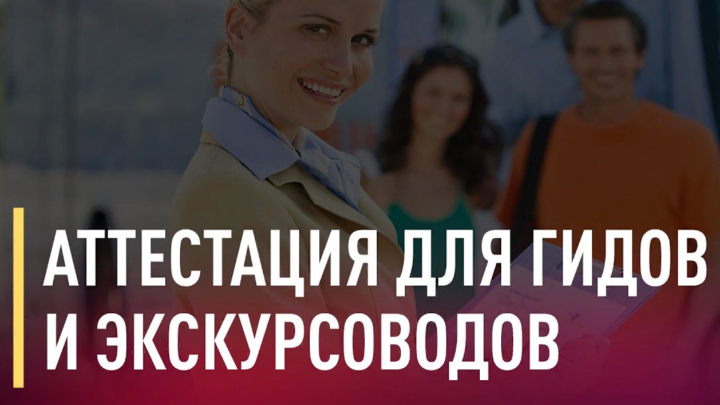 АТТЕСТАЦИЯ ДЛЯ ГИДОВ И ЭКСКУРСОВОДОВ